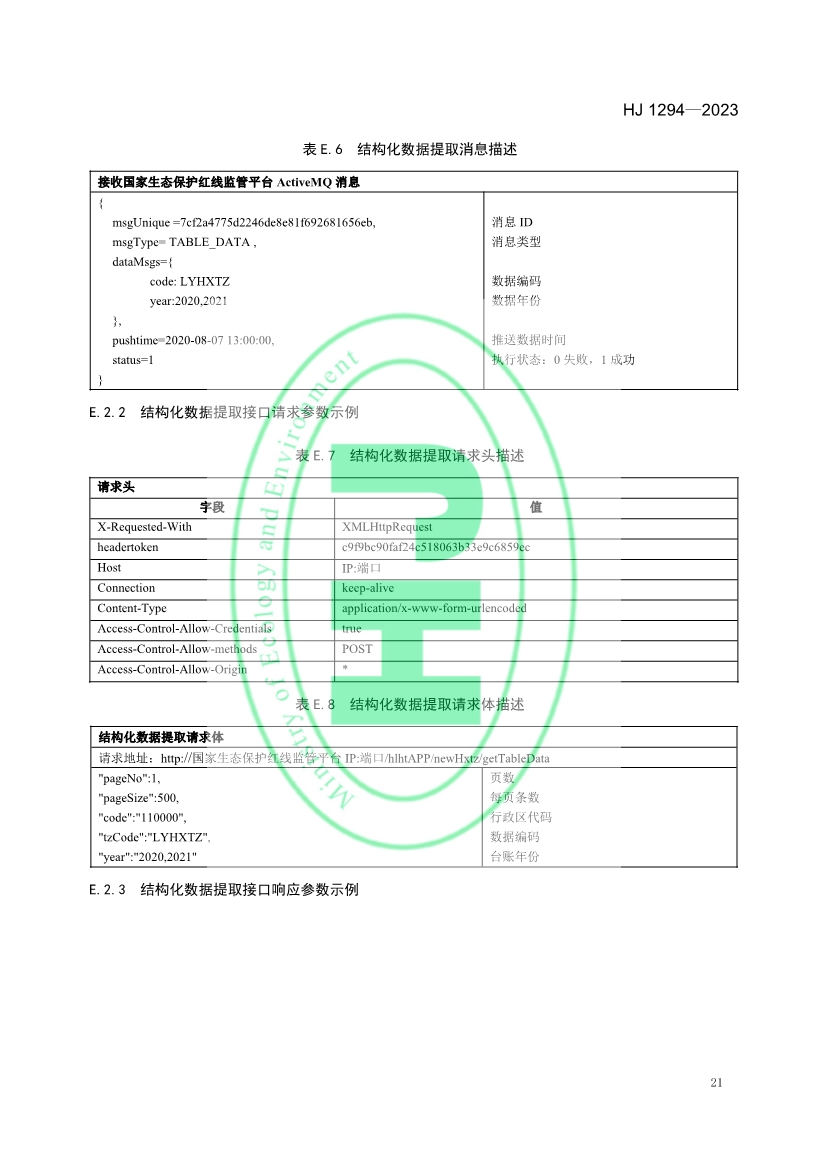 HJ 1294—2023

表 E.6 结构化数据提取消息描述

| 接收国家生态保护红线监管平台 ActiveMQ 消息 | |
|---|---|
| { | |
| msgUnique =7cf2a4775d2246de8e81f692681656eb, | 消息 ID |
| msgType= TABLE_DATA , | 消息类型 |
| dataMsgs={ | |
| code: LYHXTZ | 数据编码 |
| year:2020,2021 | 数据年份 |
| }, | |
| pushtime=2020-08-07 13:00:00, | 推送数据时间 |
| status=1 | 执行状态：0 失败，1 成功 |
| } | |

E.2.2 结构化数据提取接口请求参数示例

表 E.7 结构化数据提取请求头描述

| 请求头 | |
|---|---|
| 字段 | 值 |
| X-Requested-With | XMLHttpRequest |
| headertoken | c9f9bc90faf24c518063b33e9c6859ec |
| Host | IP:端口 |
| Connection | keep-alive |
| Content-Type | application/x-www-form-urlencoded |
| Access-Control-Allow-Credentials | true |
| Access-Control-Allow-methods | POST |
| Access-Control-Allow-Origin | * |

表 E.8 结构化数据提取请求体描述

| 结构化数据提取请求体 | |
|---|---|
| 请求地址：http://国家生态保护红线监管平台 IP:端口/hlhtAPP/newHxtz/getTableData | |
| "pageNo":1, | 页数 |
| "pageSize":500, | 每页条数 |
| "code":"110000", | 行政区代码 |
| "tzCode":"LYHXTZ", | 数据编码 |
| "year":"2020,2021" | 台账年份 |

E.2.3 结构化数据提取接口响应参数示例

Ministry of Ecology and Environment

21